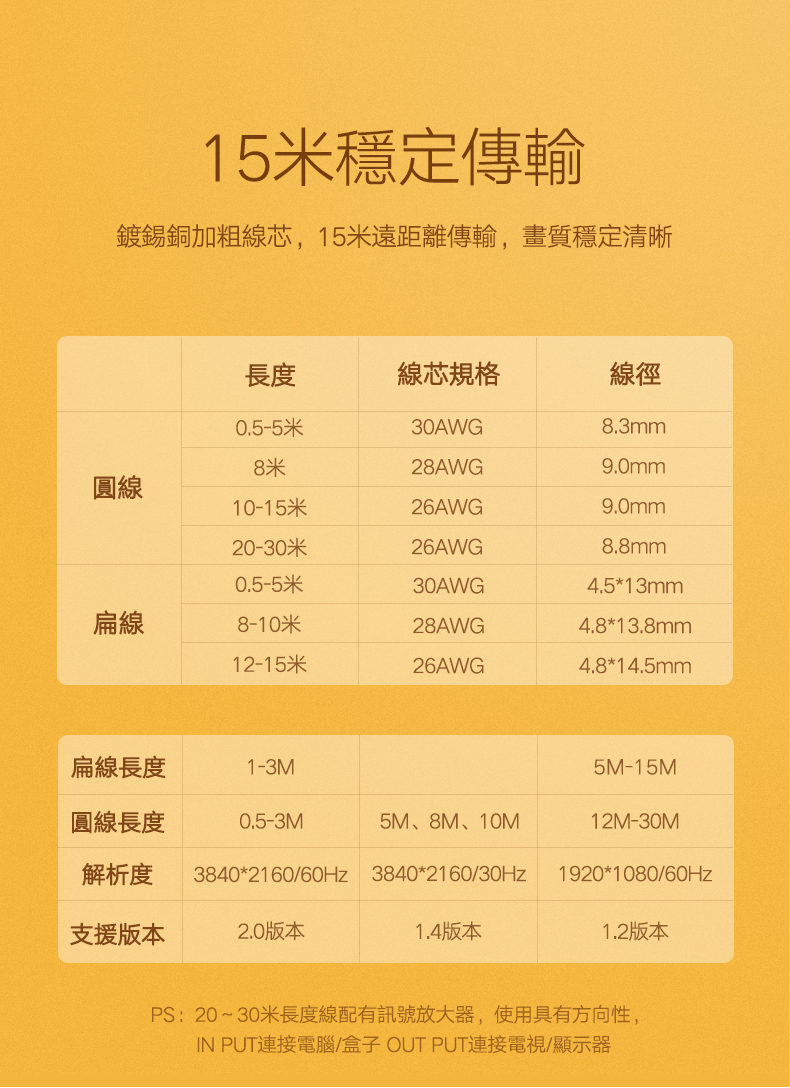 15米穩定傳輸

鍍錫銅加粗線芯，15米遠距離傳輸，畫質穩定清晰

|  | 長度 | 線芯規格 | 線徑 |
|---|---|---|---|
| 圓線 | 0.5-5米 | 30AWG | 8.3mm |
|  | 8米 | 28AWG | 9.0mm |
|  | 10-15米 | 26AWG | 9.0mm |
|  | 20-30米 | 26AWG | 8.8mm |
| 扁線 | 0.5-5米 | 30AWG | 4.5*13mm |
|  | 8-10米 | 28AWG | 4.8*13.8mm |
|  | 12-15米 | 26AWG | 4.8*14.5mm |

| 扁線長度 | 1-3M |  | 5M-15M |
|---|---|---|---|
| 圓線長度 | 0.5-3M | 5M、8M、10M | 12M-30M |
| 解析度 | 3840*2160/60Hz | 3840*2160/30Hz | 1920*1080/60Hz |
| 支援版本 | 2.0版本 | 1.4版本 | 1.2版本 |

PS：20～30米長度線配有訊號放大器，使用具有方向性，
IN PUT連接電腦/盒子 OUT PUT連接電視/顯示器